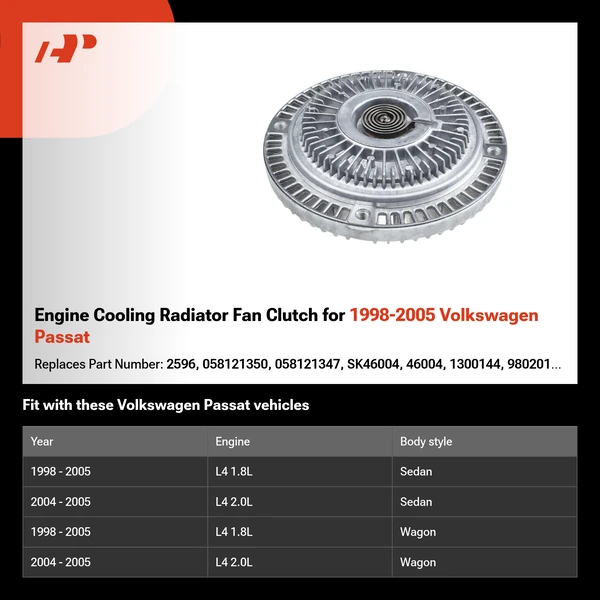 Engine Cooling Radiator Fan Clutch for 1998-2005 Volkswagen Passat

Replaces Part Number: 2596, 058121350, 058121347, SK46004, 46004, 1300144, 980201...

Fit with these Volkswagen Passat vehicles

| Year | Engine | Body style |
|---|---|---|
| 1998 - 2005 | L4 1.8L | Sedan |
| 2004 - 2005 | L4 2.0L | Sedan |
| 1998 - 2005 | L4 1.8L | Wagon |
| 2004 - 2005 | L4 2.0L | Wagon |